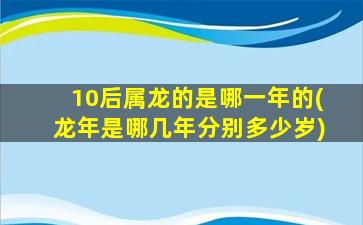 10后属龙的是哪一年的(龙年是哪几年分别多少岁)